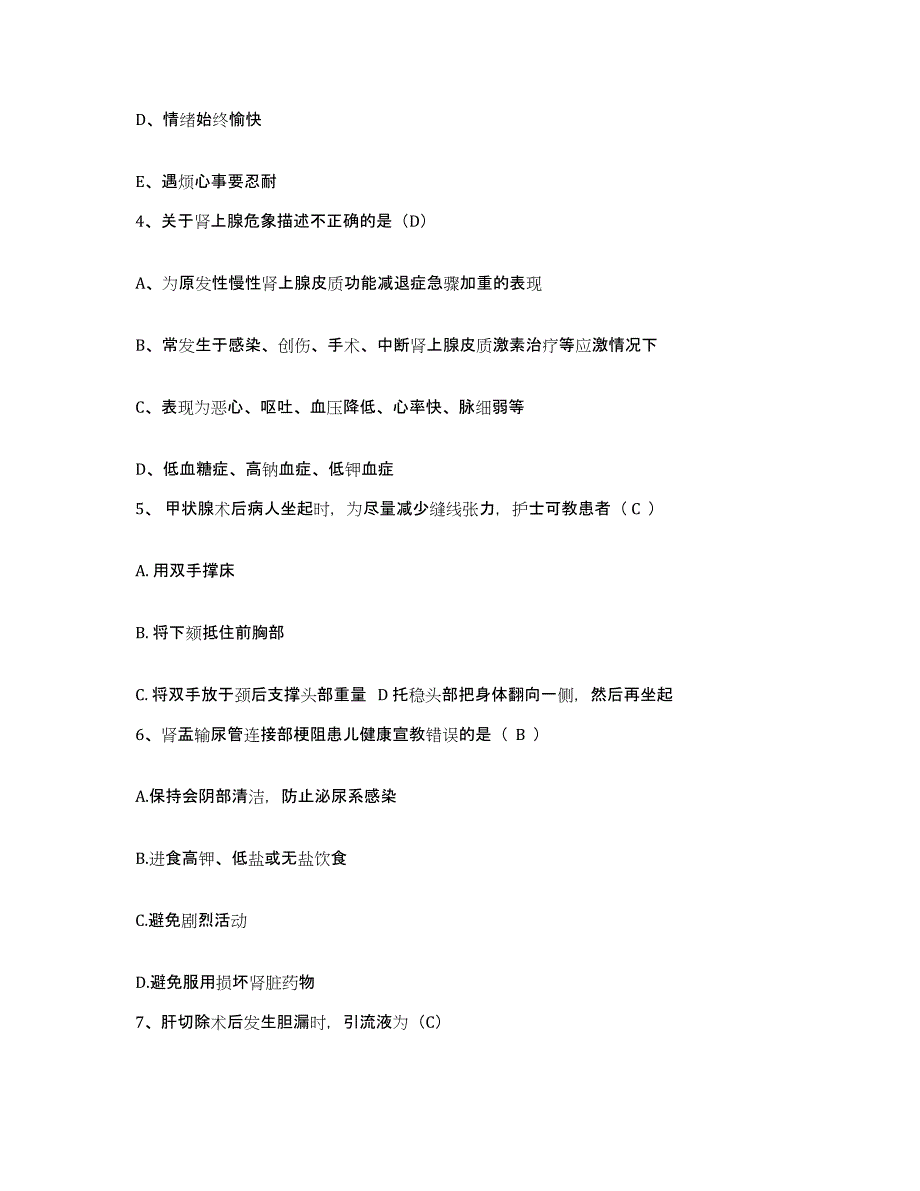 D、情绪始终愉快

E、遇烦心事要忍耐

4、关于肾上腺危象描述不正确的是（D）

A、为原发性慢性肾上腺皮质功能减退症急骤加重的表现

B、常发生于感染、创伤、手术、中断肾上腺皮质激素治疗等应激情况下

C、表现为恶心、呕吐、血压降低、心率快、脉细弱等

D、低血糖症、高钠血症、低钾血症

5、 甲状腺术后病人坐起时，为尽量减少缝线张力，护士可教患者（ C ）

A. 用双手撑床

B. 将下颏抵住前胸部

C. 将双手放于颈后支撑头部重量 D 托稳头部把身体翻向一侧，然后再坐起

6、肾盂输尿管连接部梗阻患儿健康宣教错误的是（ B ）

A.保持会阴部清洁，防止泌尿系感染

B.进食高钾、低盐或无盐饮食

C.避免剧烈活动

D.避免服用损坏肾脏药物

7、肝切除术后发生胆漏时，引流液为（C）